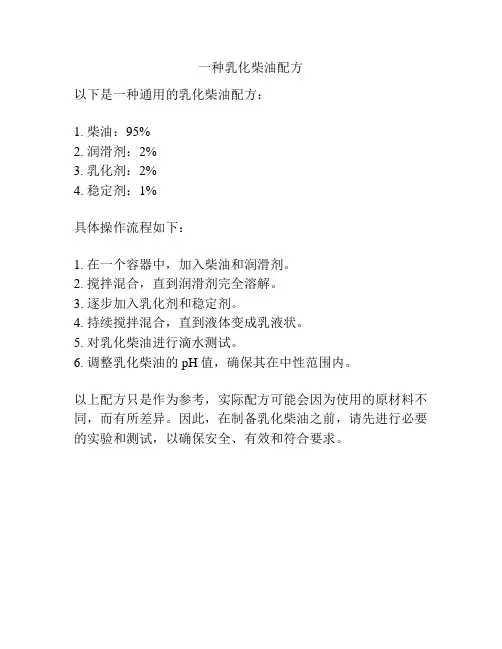 一种乳化柴油配方

以下是一种通用的乳化柴油配方：

1. 柴油：95%
2. 润滑剂：2%
3. 乳化剂：2%
4. 稳定剂：1%

具体操作流程如下：

1. 在一个容器中，加入柴油和润滑剂。
2. 搅拌混合，直到润滑剂完全溶解。
3. 逐步加入乳化剂和稳定剂。
4. 持续搅拌混合，直到液体变成乳液状。
5. 对乳化柴油进行滴水测试。
6. 调整乳化柴油的 pH 值，确保其在中性范围内。

以上配方只是作为参考，实际配方可能会因为使用的原材料不同，而有所差异。因此，在制备乳化柴油之前，请先进行必要的实验和测试，以确保安全、有效和符合要求。